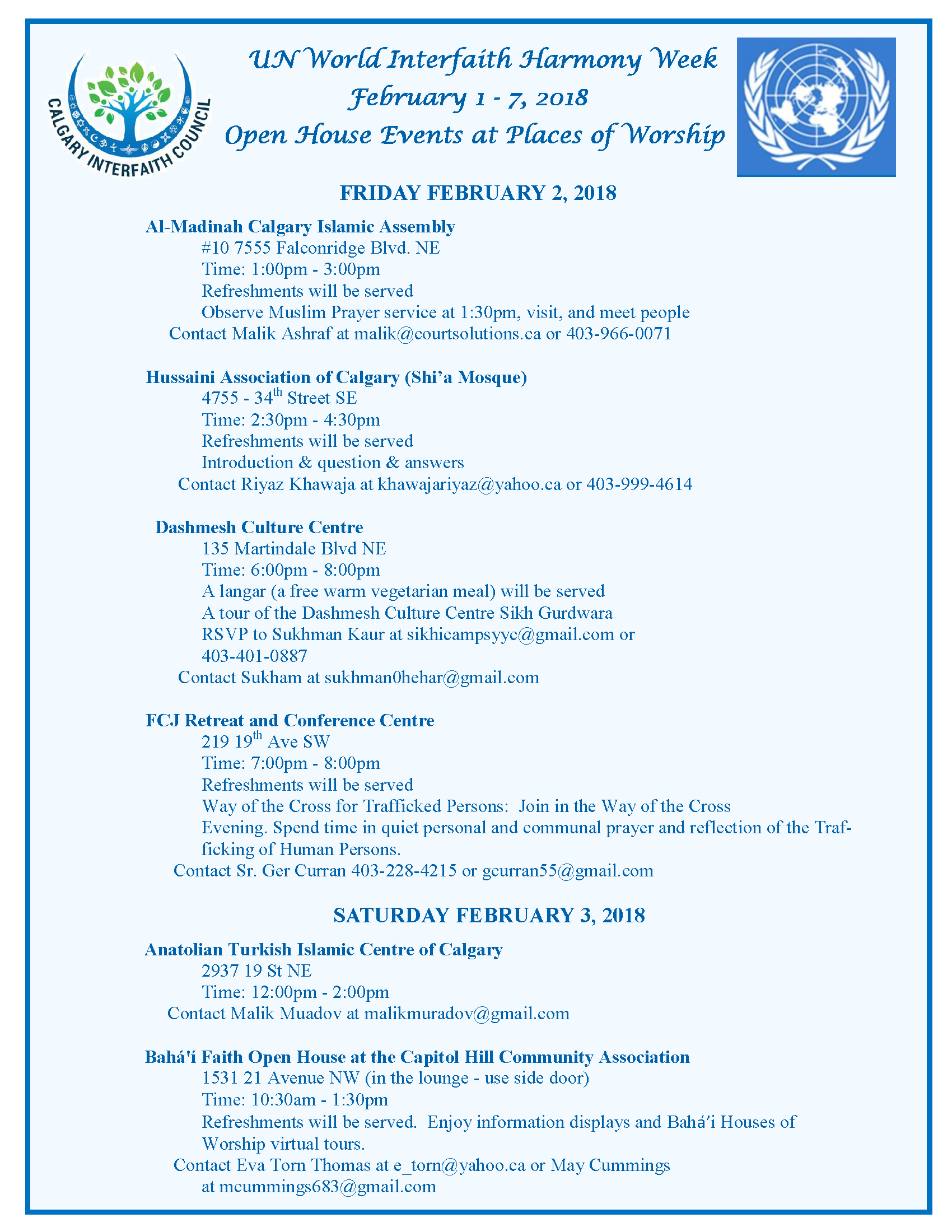 CALGARY INTERFAITH COUNCIL

UN World Interfaith Harmony Week
February 1 - 7, 2018
Open House Events at Places of Worship

FRIDAY FEBRUARY 2, 2018

Al-Madinah Calgary Islamic Assembly
#10 7555 Falconridge Blvd. NE
Time: 1:00pm - 3:00pm
Refreshments will be served
Observe Muslim Prayer service at 1:30pm, visit, and meet people
Contact Malik Ashraf at malik@courtsolutions.ca or 403-966-0071

Hussaini Association of Calgary (Shi'a Mosque)
4755 - 34$^{th}$ Street SE
Time: 2:30pm - 4:30pm
Refreshments will be served
Introduction & question & answers
Contact Riyaz Khawaja at khawajariyaz@yahoo.ca or 403-999-4614

Dashmesh Culture Centre
135 Martindale Blvd NE
Time: 6:00pm - 8:00pm
A langar (a free warm vegetarian meal) will be served
A tour of the Dashmesh Culture Centre Sikh Gurdwara
RSVP to Sukhman Kaur at sikhicampsyyc@gmail.com or 403-401-0887
Contact Sukham at sukhman0hehar@gmail.com

FCJ Retreat and Conference Centre
219 19$^{th}$ Ave SW
Time: 7:00pm - 8:00pm
Refreshments will be served
Way of the Cross for Trafficked Persons: Join in the Way of the Cross Evening. Spend time in quiet personal and communal prayer and reflection of the Trafficking of Human Persons.
Contact Sr. Ger Curran 403-228-4215 or gcurran55@gmail.com

SATURDAY FEBRUARY 3, 2018

Anatolian Turkish Islamic Centre of Calgary
2937 19 St NE
Time: 12:00pm - 2:00pm
Contact Malik Muadov at malikmuradov@gmail.com

Bahá'í Faith Open House at the Capitol Hill Community Association
1531 21 Avenue NW (in the lounge - use side door)
Time: 10:30am - 1:30pm
Refreshments will be served. Enjoy information displays and Bahá'i Houses of Worship virtual tours.
Contact Eva Torn Thomas at e_torn@yahoo.ca or May Cummings at mcummings683@gmail.com